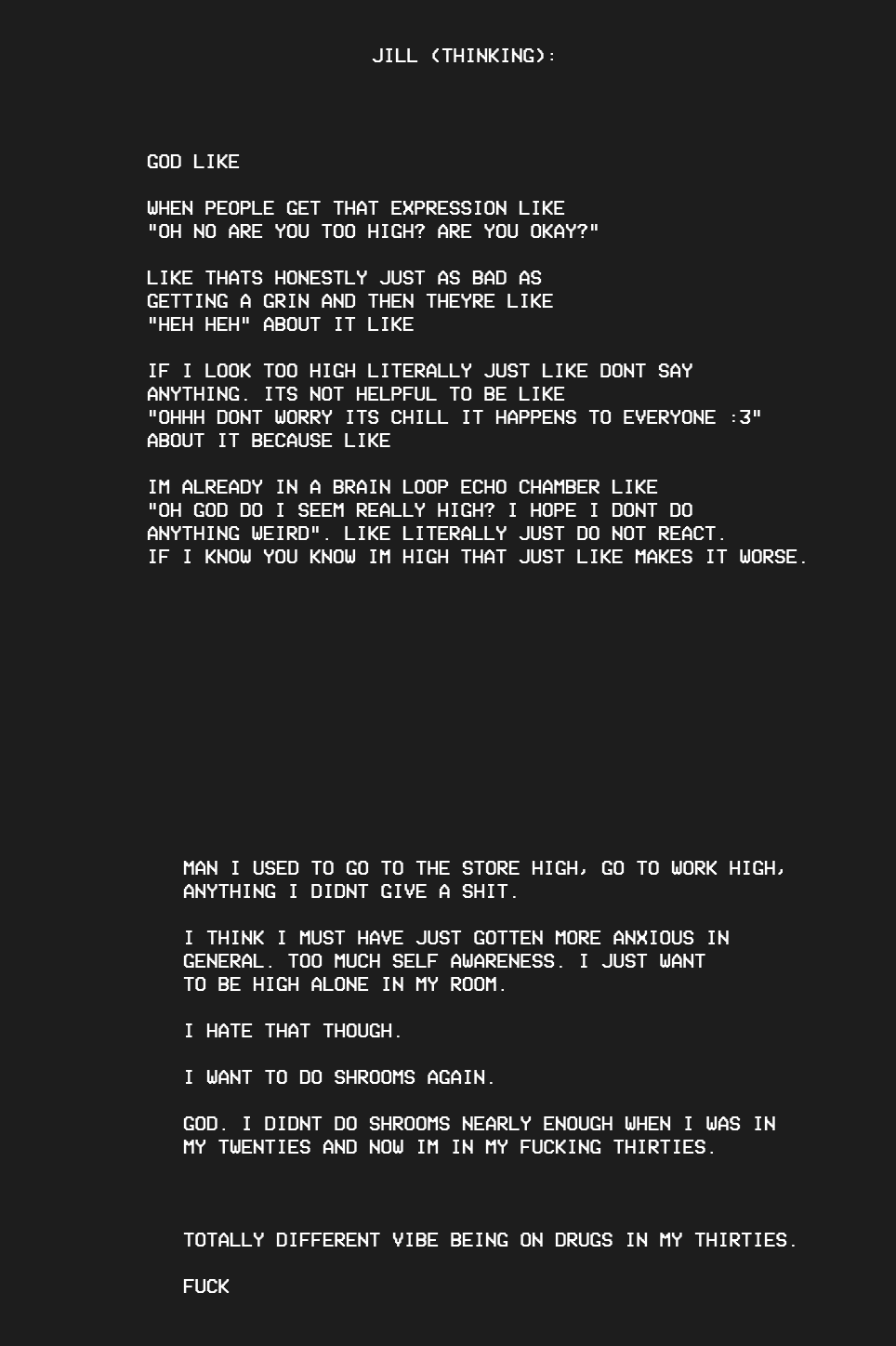 JILL (THINKING):

GOD LIKE

WHEN PEOPLE GET THAT EXPRESSION LIKE "OH NO ARE YOU TOO HIGH? ARE YOU OKAY?"

LIKE THATS HONESTLY JUST AS BAD AS GETTING A GRIN AND THEN THEYRE LIKE "HEH HEH" ABOUT IT LIKE

IF I LOOK TOO HIGH LITERALLY JUST LIKE DONT SAY ANYTHING. ITS NOT HELPFUL TO BE LIKE "OHHH DONT WORRY ITS CHILL IT HAPPENS TO EVERYONE :3" ABOUT IT BECAUSE LIKE

IM ALREADY IN A BRAIN LOOP ECHO CHAMBER LIKE "OH GOD DO I SEEM REALLY HIGH? I HOPE I DONT DO ANYTHING WEIRD". LIKE LITERALLY JUST DO NOT REACT. IF I KNOW YOU KNOW IM HIGH THAT JUST LIKE MAKES IT WORSE.

MAN I USED TO GO TO THE STORE HIGH, GO TO WORK HIGH, ANYTHING I DIDNT GIVE A SHIT.

I THINK I MUST HAVE JUST GOTTEN MORE ANXIOUS IN GENERAL. TOO MUCH SELF AWARENESS. I JUST WANT TO BE HIGH ALONE IN MY ROOM.

I HATE THAT THOUGH.

I WANT TO DO SHROOMS AGAIN.

GOD. I DIDNT DO SHROOMS NEARLY ENOUGH WHEN I WAS IN MY TWENTIES AND NOW IM IN MY FUCKING THIRTIES.

TOTALLY DIFFERENT VIBE BEING ON DRUGS IN MY THIRTIES.

FUCK